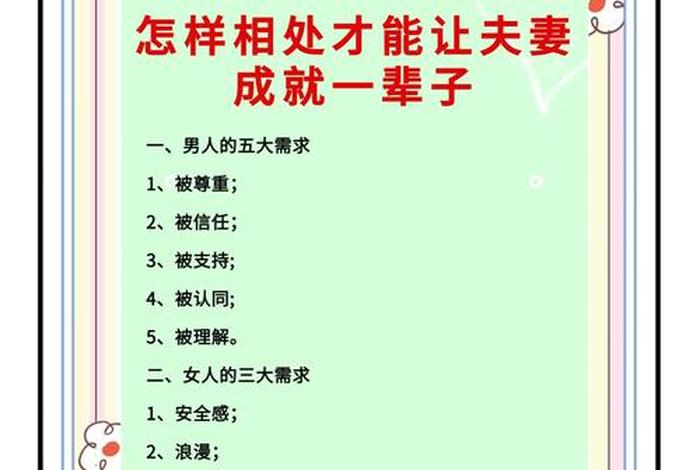 怎样相处才能让夫妻成就一辈子

一、男人的五大需求

1、被尊重；

2、被信任；

3、被支持；

4、被认同；

5、被理解。

二、女人的三大需求

1、安全感；

2、浪漫；